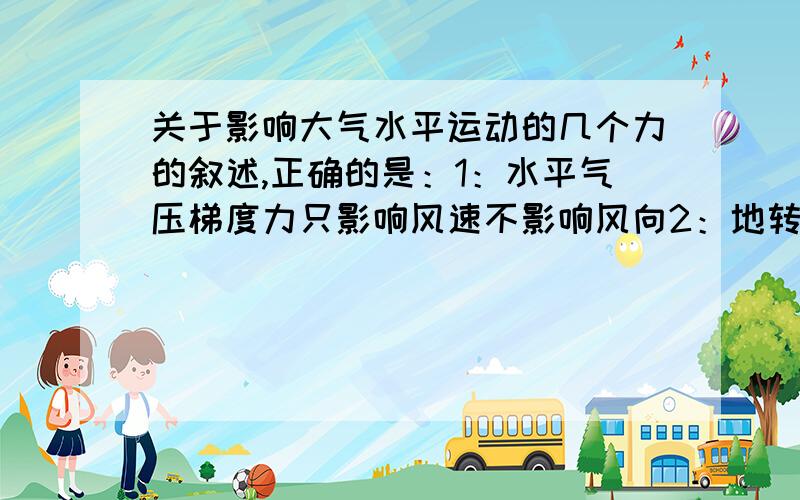 关于影响大气水平运动的几个力的叙述,正确的是：1：水平气压梯度力只影响风速不影响风向2：地转